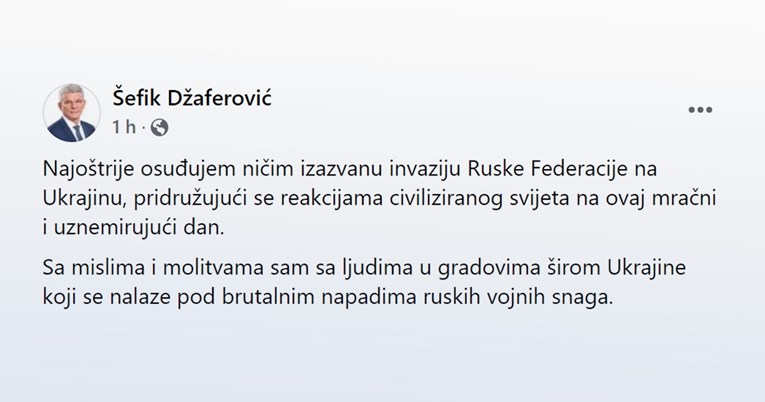 Šefik Džaferović
1 h ·

Najoštrije osuđujem ničim izazvanu invaziju Ruske Federacije na Ukrajinu, pridružujući se reakcijama civiliziranog svijeta na ovaj mračni i uznemirujući dan.

Sa mislima i molitvama sam sa ljudima u gradovima širom Ukrajine koji se nalaze pod brutalnim napadima ruskih vojnih snaga.